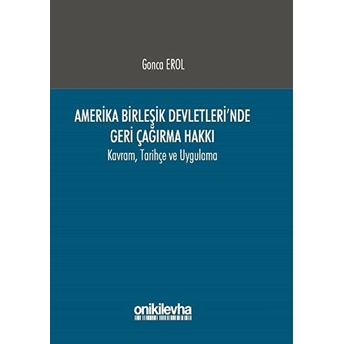 Gonca EROL

AMERİKA BİRLEŞİK DEVLETLERİ'NDE GERİ ÇAĞIRMA HAKKI
Kavram, Tarihçe ve Uygulama

onikilevha